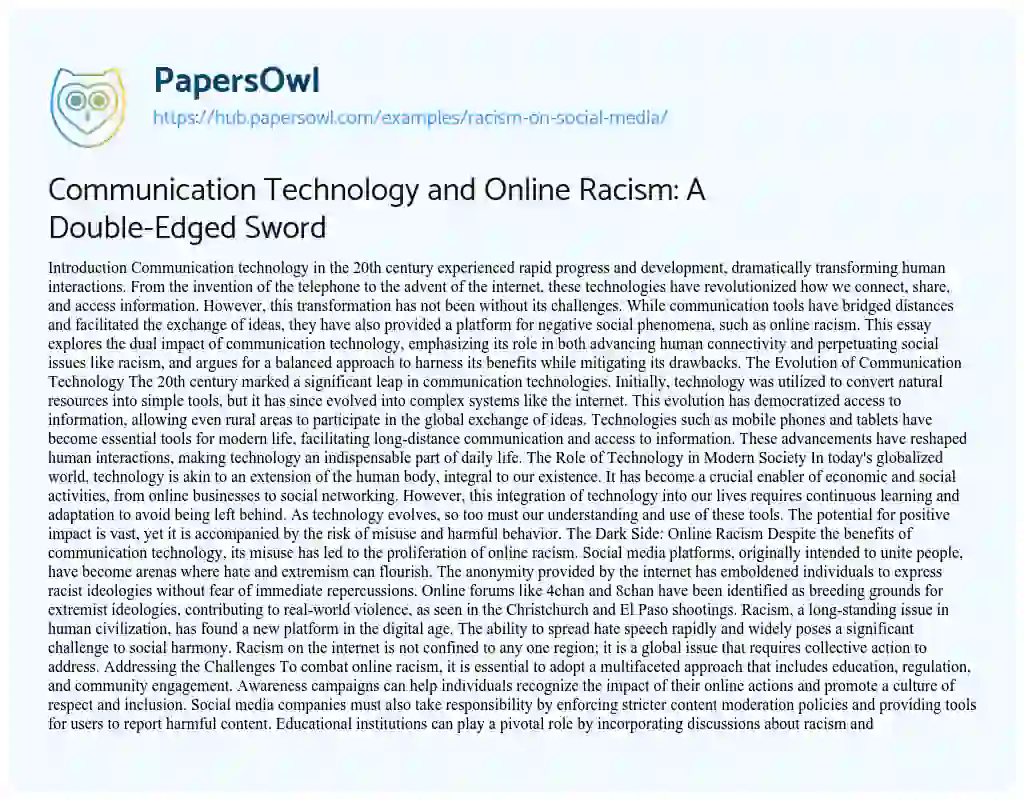 PapersOwl
https://hub.papersowl.com/examples/racism-on-social-media/

Communication Technology and Online Racism: A Double-Edged Sword

Introduction Communication technology in the 20th century experienced rapid progress and development, dramatically transforming human interactions. From the invention of the telephone to the advent of the internet, these technologies have revolutionized how we connect, share, and access information. However, this transformation has not been without its challenges. While communication tools have bridged distances and facilitated the exchange of ideas, they have also provided a platform for negative social phenomena, such as online racism. This essay explores the dual impact of communication technology, emphasizing its role in both advancing human connectivity and perpetuating social issues like racism, and argues for a balanced approach to harness its benefits while mitigating its drawbacks. The Evolution of Communication Technology The 20th century marked a significant leap in communication technologies. Initially, technology was utilized to convert natural resources into simple tools, but it has since evolved into complex systems like the internet. This evolution has democratized access to information, allowing even rural areas to participate in the global exchange of ideas. Technologies such as mobile phones and tablets have become essential tools for modern life, facilitating long-distance communication and access to information. These advancements have reshaped human interactions, making technology an indispensable part of daily life. The Role of Technology in Modern Society In today's globalized world, technology is akin to an extension of the human body, integral to our existence. It has become a crucial enabler of economic and social activities, from online businesses to social networking. However, this integration of technology into our lives requires continuous learning and adaptation to avoid being left behind. As technology evolves, so too must our understanding and use of these tools. The potential for positive impact is vast, yet it is accompanied by the risk of misuse and harmful behavior. The Dark Side: Online Racism Despite the benefits of communication technology, its misuse has led to the proliferation of online racism. Social media platforms, originally intended to unite people, have become arenas where hate and extremism can flourish. The anonymity provided by the internet has emboldened individuals to express racist ideologies without fear of immediate repercussions. Online forums like 4chan and 8chan have been identified as breeding grounds for extremist ideologies, contributing to real-world violence, as seen in the Christchurch and El Paso shootings. Racism, a long-standing issue in human civilization, has found a new platform in the digital age. The ability to spread hate speech rapidly and widely poses a significant challenge to social harmony. Racism on the internet is not confined to any one region; it is a global issue that requires collective action to address. Addressing the Challenges To combat online racism, it is essential to adopt a multifaceted approach that includes education, regulation, and community engagement. Awareness campaigns can help individuals recognize the impact of their online actions and promote a culture of respect and inclusion. Social media companies must also take responsibility by enforcing stricter content moderation policies and providing tools for users to report harmful content. Educational institutions can play a pivotal role by incorporating discussions about racism and